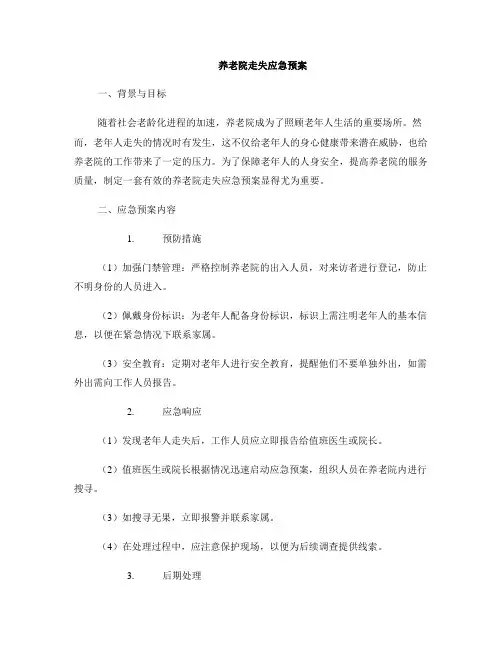 养老院走失应急预案

一、背景与目标

随着社会老龄化进程的加速，养老院成为了照顾老年人生活的重要场所。然而，老年人走失的情况时有发生，这不仅给老年人的身心健康带来潜在威胁，也给养老院的工作带来了一定的压力。为了保障老年人的人身安全，提高养老院的服务质量，制定一套有效的养老院走失应急预案显得尤为重要。

二、应急预案内容

1. 预防措施

（1）加强门禁管理：严格控制养老院的出入人员，对来访者进行登记，防止不明身份的人员进入。

（2）佩戴身份标识：为老年人配备身份标识，标识上需注明老年人的基本信息，以便在紧急情况下联系家属。

（3）安全教育：定期对老年人进行安全教育，提醒他们不要单独外出，如需外出需向工作人员报告。

2. 应急响应

（1）发现老年人走失后，工作人员应立即报告给值班医生或院长。

（2）值班医生或院长根据情况迅速启动应急预案，组织人员在养老院内进行搜寻。

（3）如搜寻无果，立即报警并联系家属。

（4）在处理过程中，应注意保护现场，以便为后续调查提供线索。

3. 后期处理